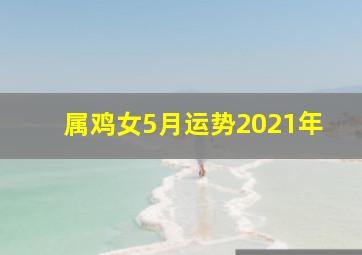 属鸡女5月运势2021年